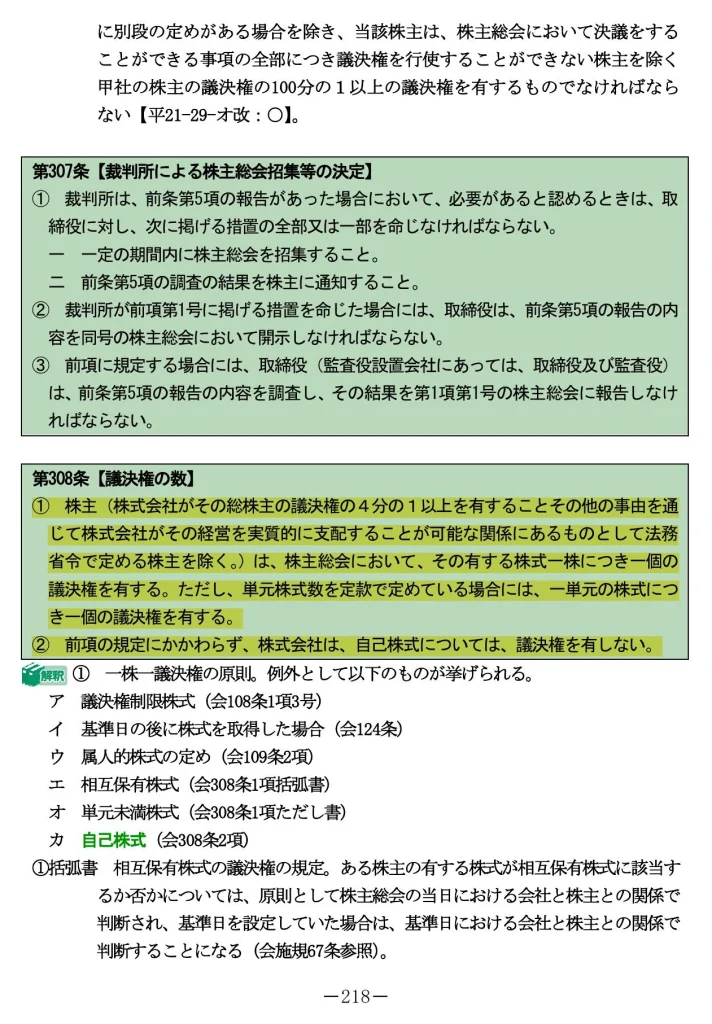 に別段の定めがある場合を除き、当該株主は、株主総会において決議をすることができる事項の全部につき議決権を行使することができない株主を除く甲社の株主の議決権の100分の１以上の議決権を有するものでなければならない【平21-29-オ改：○】。

第307条【裁判所による株主総会招集等の決定】
① 裁判所は、前条第5項の報告があった場合において、必要があると認めるときは、取締役に対し、次に掲げる措置の全部又は一部を命じなければならない。
一 一定の期間内に株主総会を招集すること。
二 前条第5項の調査の結果を株主に通知すること。
② 裁判所が前項第1号に掲げる措置を命じた場合には、取締役は、前条第5項の報告の内容を同号の株主総会において開示しなければならない。
③ 前項に規定する場合には、取締役（監査役設置会社にあっては、取締役及び監査役）は、前条第5項の報告の内容を調査し、その結果を第1項第1号の株主総会に報告しなければならない。

第308条【議決権の数】
① 株主（株式会社がその総株主の議決権の４分の１以上を有することその他の事由を通じて株式会社がその経営を実質的に支配することが可能な関係にあるものとして法務省令で定める株主を除く。）は、株主総会において、その有する株式一株につき一個の議決権を有する。ただし、単元株式数を定款で定めている場合には、一単元の株式につき一個の議決権を有する。
② 前項の規定にかかわらず、株式会社は、自己株式については、議決権を有しない。

解釈 ① 一株一議決権の原則。例外として以下のものが挙げられる。
ア 議決権制限株式（会108条1項3号）
イ 基準日の後に株式を取得した場合（会124条）
ウ 属人的株式の定め（会109条2項）
エ 相互保有株式（会308条1項括弧書）
オ 単元未満株式（会308条1項ただし書）
カ 自己株式（会308条2項）
①括弧書 相互保有株式の議決権の規定。ある株主の有する株式が相互保有株式に該当するか否かについては、原則として株主総会の当日における会社と株主との関係で判断され、基準日を設定していた場合は、基準日における会社と株主との関係で判断することになる（会施規67条参照）。

－218－